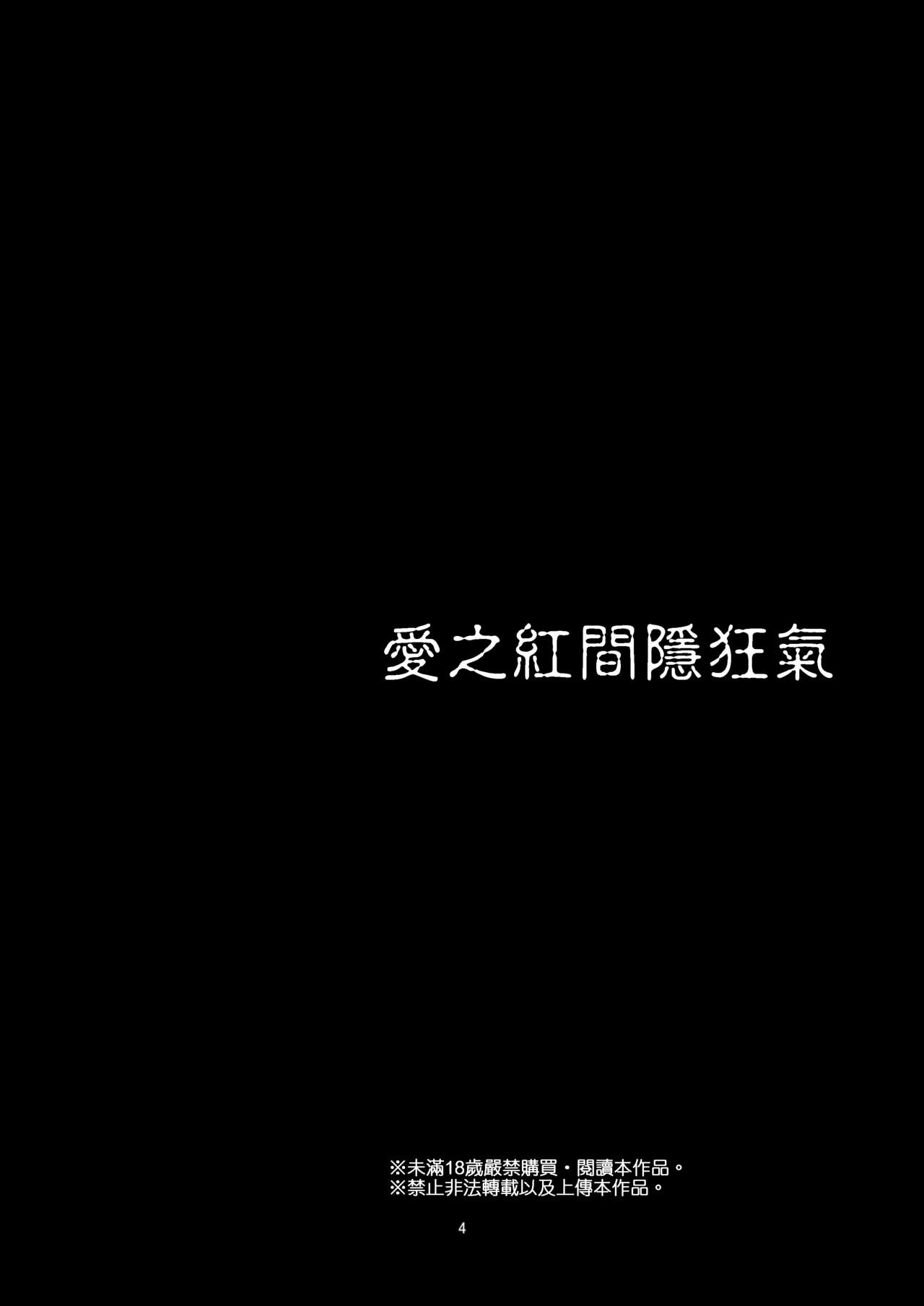 愛之紅間隱狂氣

※未滿18歲嚴禁購買・閱讀本作品。
※禁止非法轉載以及上傳本作品。

4